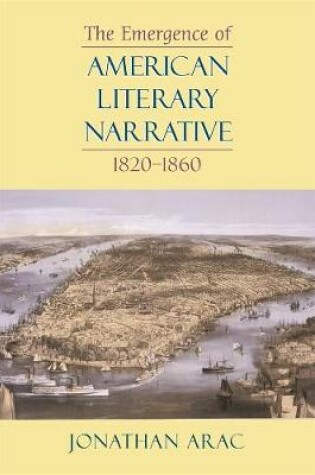 The Emergence of
AMERICAN LITERARY NARRATIVE
1820–1860

JONATHAN ARAC